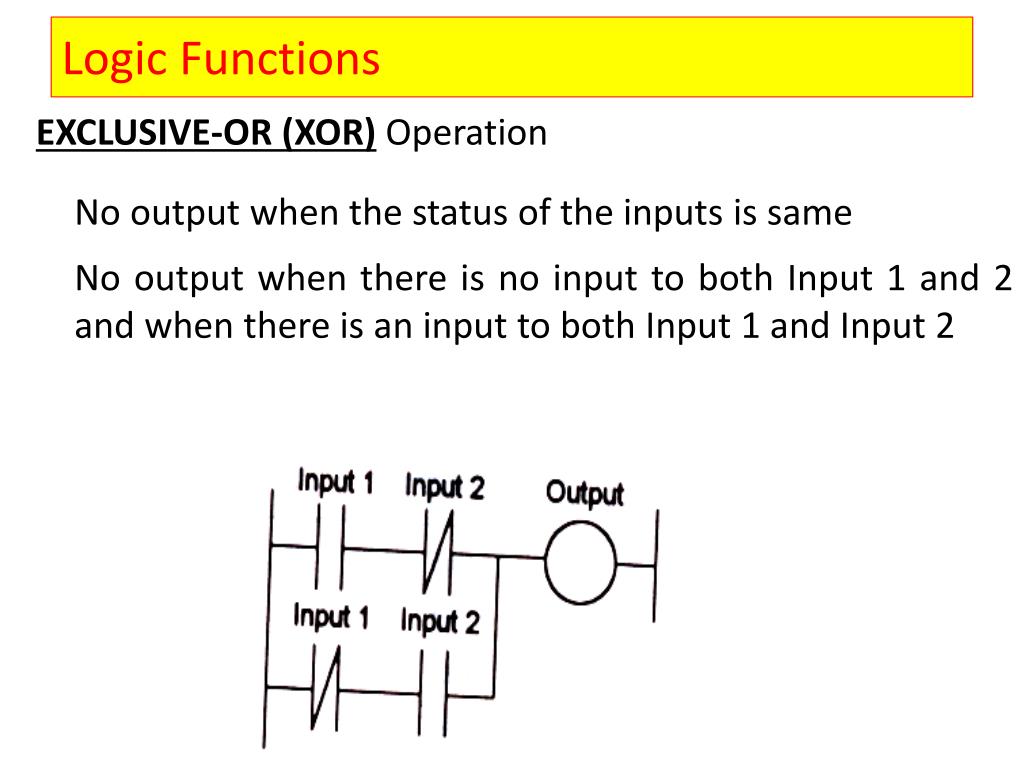 Logic Functions

EXCLUSIVE-OR (XOR) Operation

No output when the status of the inputs is same

No output when there is no input to both Input 1 and 2 and when there is an input to both Input 1 and Input 2

Input 1 Input 2 Output
Input 1 Input 2